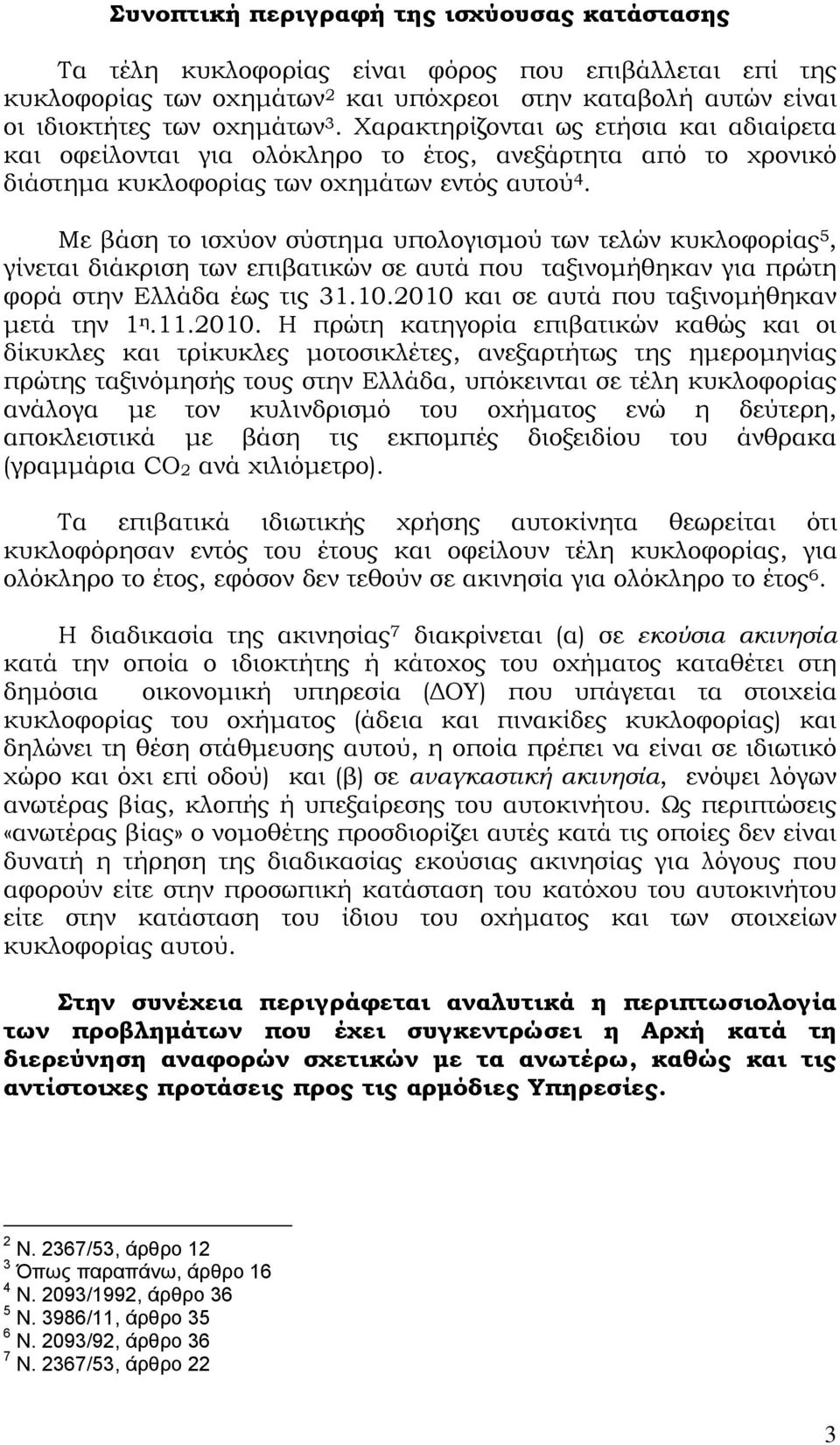 Συνοπτική περιγραφή της ισχύουσας κατάστασης

Τα τέλη κυκλοφορίας είναι φόρος που επιβάλλεται επί της κυκλοφορίας των οχημάτων$^2$ και υπόχρεοι στην καταβολή αυτών είναι οι ιδιοκτήτες των οχημάτων$^3$. Χαρακτηρίζονται ως ετήσια και αδιαίρετα και οφείλονται για ολόκληρο το έτος, ανεξάρτητα από το χρονικό διάστημα κυκλοφορίας των οχημάτων εντός αυτού$^4$.

Με βάση το ισχύον σύστημα υπολογισμού των τελών κυκλοφορίας$^5$, γίνεται διάκριση των επιβατικών σε αυτά που ταξινομήθηκαν για πρώτη φορά στην Ελλάδα έως τις 31.10.2010 και σε αυτά που ταξινομήθηκαν μετά την 1$^η$.11.2010. Η πρώτη κατηγορία επιβατικών καθώς και οι δίκυκλες και τρίκυκλες μοτοσικλέτες, ανεξαρτήτως της ημερομηνίας πρώτης ταξινόμησής τους στην Ελλάδα, υπόκεινται σε τέλη κυκλοφορίας ανάλογα με τον κυλινδρισμό του οχήματος ενώ η δεύτερη, αποκλειστικά με βάση τις εκπομπές διοξειδίου του άνθρακα (γραμμάρια $CO_2$ ανά χιλιόμετρο).

Τα επιβατικά ιδιωτικής χρήσης αυτοκίνητα θεωρείται ότι κυκλοφόρησαν εντός του έτους και οφείλουν τέλη κυκλοφορίας, για ολόκληρο το έτος, εφόσον δεν τεθούν σε ακινησία για ολόκληρο το έτος$^6$.

Η διαδικασία της ακινησίας$^7$ διακρίνεται (α) σε εκούσια ακινησία κατά την οποία ο ιδιοκτήτης ή κάτοχος του οχήματος καταθέτει στη δημόσια οικονομική υπηρεσία (ΔΟΥ) που υπάγεται τα στοιχεία κυκλοφορίας του οχήματος (άδεια και πινακίδες κυκλοφορίας) και δηλώνει τη θέση στάθμευσης αυτού, η οποία πρέπει να είναι σε ιδιωτικό χώρο και όχι επί οδού) και (β) σε αναγκαστική ακινησία, ενόψει λόγων ανωτέρας βίας, κλοπής ή υπεξαίρεσης του αυτοκινήτου. Ως περιπτώσεις «ανωτέρας βίας» ο νομοθέτης προσδιορίζει αυτές κατά τις οποίες δεν είναι δυνατή η τήρηση της διαδικασίας εκούσιας ακινησίας για λόγους που αφορούν είτε στην προσωπική κατάσταση του κατόχου του αυτοκινήτου είτε στην κατάσταση του ίδιου του οχήματος και των στοιχείων κυκλοφορίας αυτού.

Στην συνέχεια περιγράφεται αναλυτικά η περιπτωσιολογία των προβλημάτων που έχει συγκεντρώσει η Αρχή κατά τη διερεύνηση αναφορών σχετικών με τα ανωτέρω, καθώς και τις αντίστοιχες προτάσεις προς τις αρμόδιες Υπηρεσίες.

$^2$ Ν. 2367/53, άρθρο 12
$^3$ Όπως παραπάνω, άρθρο 16
$^4$ Ν. 2093/1992, άρθρο 36
$^5$ Ν. 3986/11, άρθρο 35
$^6$ Ν. 2093/92, άρθρο 36
$^7$ Ν. 2367/53, άρθρο 22

3